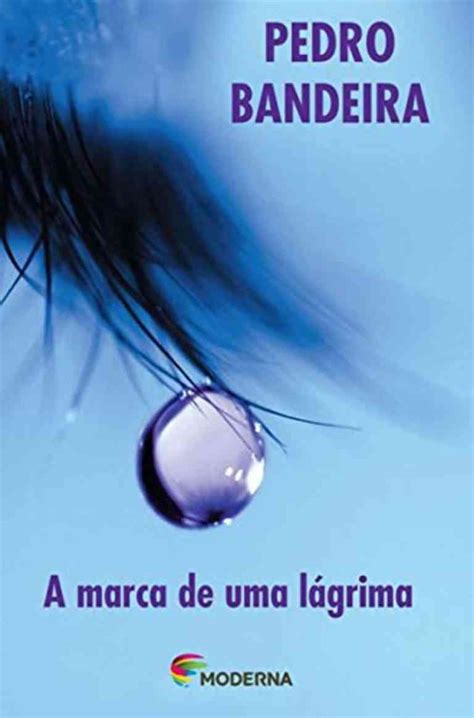 PEDRO
BANDEIRA

A marca de uma lágrima

MODERNA